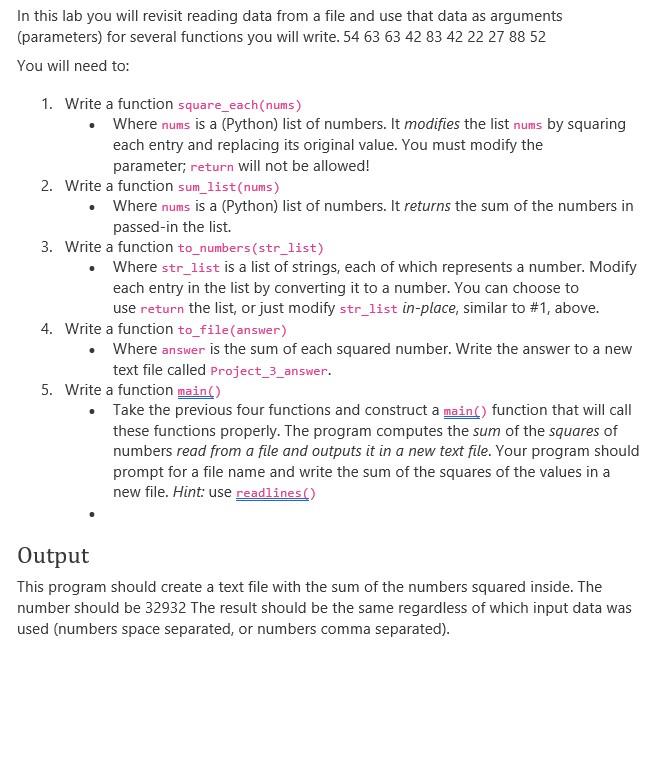 In this lab you will revisit reading data from a file and use that data as arguments (parameters) for several functions you will write. 54 63 63 42 83 42 22 27 88 52

You will need to:

1. Write a function square_each(nums)
   • Where nums is a (Python) list of numbers. It modifies the list nums by squaring each entry and replacing its original value. You must modify the parameter; return will not be allowed!
2. Write a function sum_list(nums)
   • Where nums is a (Python) list of numbers. It returns the sum of the numbers in passed-in the list.
3. Write a function to_numbers(str_list)
   • Where str_list is a list of strings, each of which represents a number. Modify each entry in the list by converting it to a number. You can choose to use return the list, or just modify str_list in-place, similar to #1, above.
4. Write a function to_file(answer)
   • Where answer is the sum of each squared number. Write the answer to a new text file called Project_3_answer.
5. Write a function main()
   • Take the previous four functions and construct a main() function that will call these functions properly. The program computes the sum of the squares of numbers read from a file and outputs it in a new text file. Your program should prompt for a file name and write the sum of the squares of the values in a new file. Hint: use readlines()
   •

Output

This program should create a text file with the sum of the numbers squared inside. The number should be 32932 The result should be the same regardless of which input data was used (numbers space separated, or numbers comma separated).